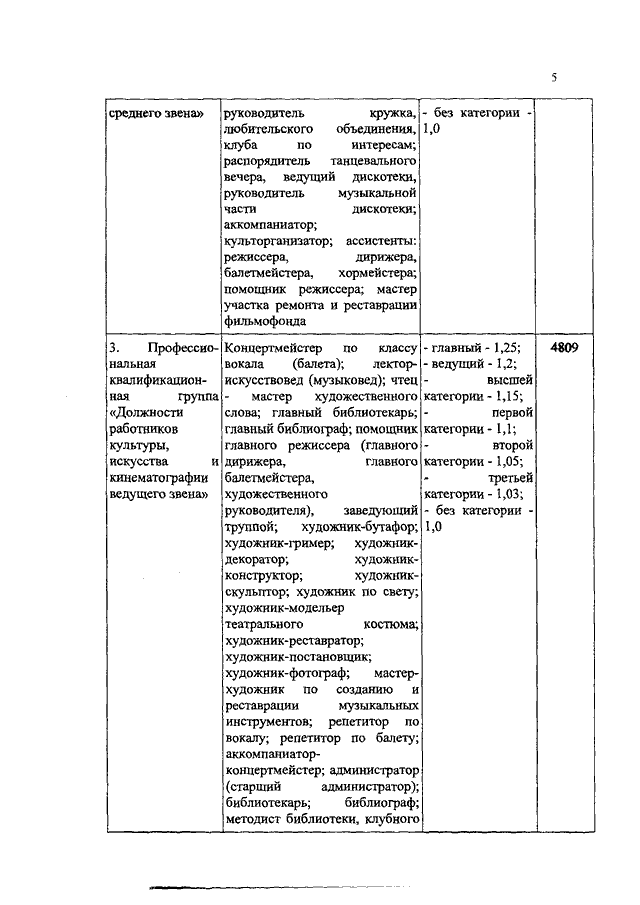 5

| | | | |
|---|---|---|---|
| среднего звена» | руководитель кружка, любительского объединения, клуба по интересам; распорядитель танцевального вечера, ведущий дискотеки, руководитель музыкальной части дискотеки; аккомпаниатор; культорганизатор; ассистенты: режиссера, дирижера, балетмейстера, хормейстера; помощник режиссера; мастер участка ремонта и реставрации фильмофонда | - без категории - 1,0 | |
| 3. Профессиональная квалификационная группа «Должности работников культуры, искусства и кинематографии ведущего звена» | Концертмейстер по классу вокала (балета); лектор-искусствовед (музыковед); чтец - мастер художественного слова; главный библиотекарь; главный библиограф; помощник главного режиссера (главного дирижера, главного балетмейстера, художественного руководителя), заведующий труппой; художник-бутафор; художник-гример; художник-декоратор; художник-конструктор; художник-скульптор; художник по свету; художник-модельер театрального костюма; художник-реставратор; художник-постановщик; художник-фотограф; мастер-художник по созданию и реставрации музыкальных инструментов; репетитор по вокалу; репетитор по балету; аккомпаниатор-концертмейстер; администратор (старший администратор); библиотекарь; библиограф; методист библиотеки, клубного | - главный - 1,25; - ведущий - 1,2; - высшей категории - 1,15; - первой категории - 1,1; - второй категории - 1,05; - третьей категории - 1,03; - без категории - 1,0 | 4809 |